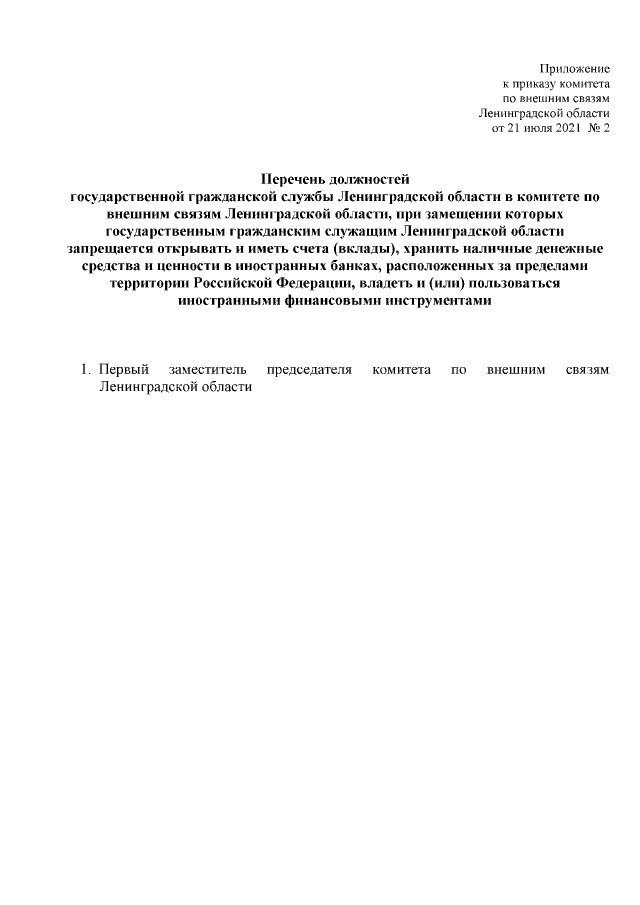 Приложение
к приказу комитета
по внешним связям
Ленинградской области
от 21 июля 2021 № 2

Перечень должностей
государственной гражданской службы Ленинградской области в комитете по внешним связям Ленинградской области, при замещении которых государственным гражданским служащим Ленинградской области запрещается открывать и иметь счета (вклады), хранить наличные денежные средства и ценности в иностранных банках, расположенных за пределами территории Российской Федерации, владеть и (или) пользоваться иностранными финансовыми инструментами

1. Первый заместитель председателя комитета по внешним связям Ленинградской области